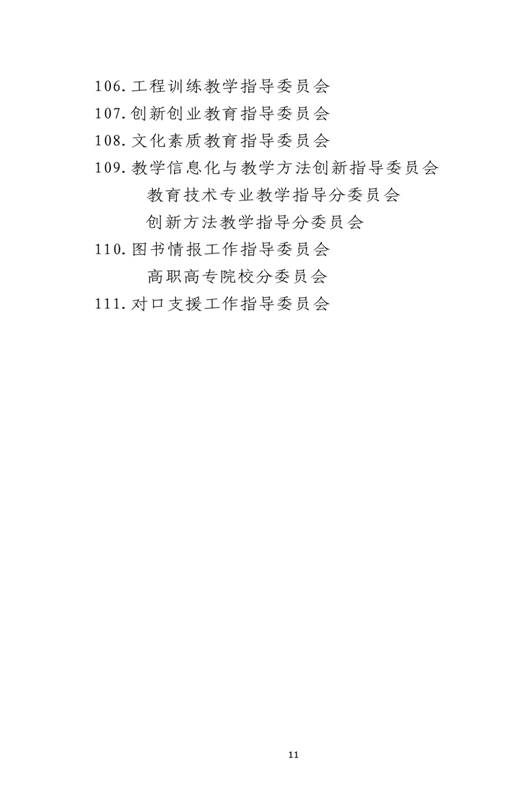 106. 工程训练教学指导委员会
107. 创新创业教育指导委员会
108. 文化素质教育指导委员会
109. 教学信息化与教学方法创新指导委员会
教育技术专业教学指导分委员会
创新方法教学指导分委员会
110. 图书情报工作指导委员会
高职高专院校分委员会
111. 对口支援工作指导委员会

11